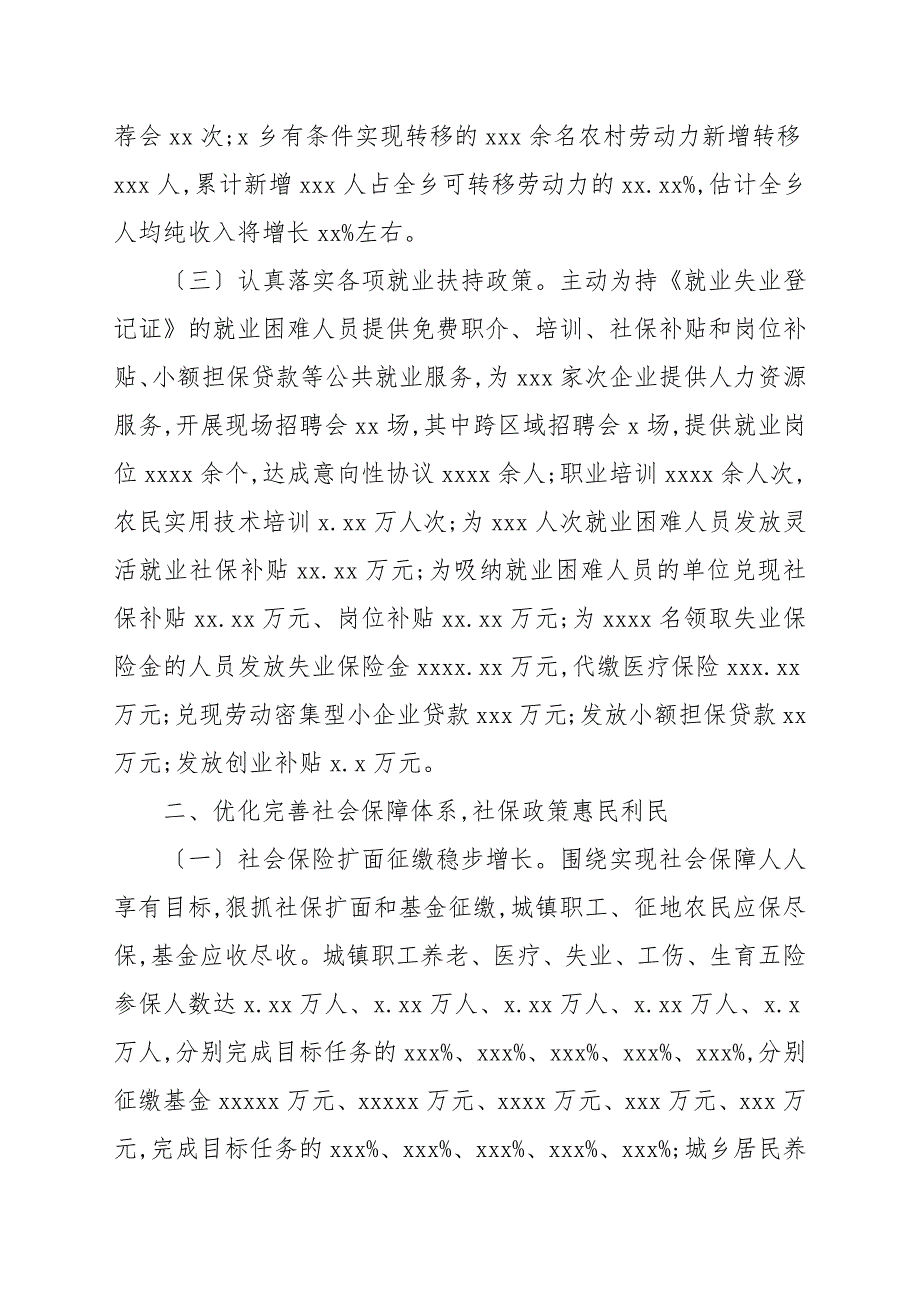 荐会 xx 次;x 乡有条件实现转移的 xxx 余名农村劳动力新增转移 xxx 人,累计新增 xxx 人占全乡可转移劳动力的 xx.xx%,估计全乡人均纯收入将增长 xx%左右。

〔三〕认真落实各项就业扶持政策。主动为持《就业失业登记证》的就业困难人员提供免费职介、培训、社保补贴和岗位补贴、小额担保贷款等公共就业服务,为 xxx 家次企业提供人力资源服务,开展现场招聘会 xx 场,其中跨区域招聘会 x 场,提供就业岗位 xxxx 余个,达成意向性协议 xxxx 余人;职业培训 xxxx 余人次,农民实用技术培训 x.xx 万人次;为 xxx 人次就业困难人员发放灵活就业社保补贴 xx.xx 万元;为吸纳就业困难人员的单位兑现社保补贴 xx.xx 万元、岗位补贴 xx.xx 万元;为 xxxx 名领取失业保险金的人员发放失业保险金 xxxx.xx 万元,代缴医疗保险 xxx.xx 万元;兑现劳动密集型小企业贷款 xxx 万元;发放小额担保贷款 xx 万元;发放创业补贴 x.x 万元。

二、优化完善社会保障体系,社保政策惠民利民

〔一〕社会保险扩面征缴稳步增长。围绕实现社会保障人人享有目标,狠抓社保扩面和基金征缴,城镇职工、征地农民应保尽保,基金应收尽收。城镇职工养老、医疗、失业、工伤、生育五险参保人数达 x.xx 万人、x.xx 万人、x.xx 万人、x.xx 万人、x.x 万人,分别完成目标任务的 xxx%、xxx%、xxx%、xxx%、xxx%,分别征缴基金 xxxxx 万元、xxxxx 万元、xxxx 万元、xxx 万元、xxx 万元,完成目标任务的 xxx%、xxx%、xxx%、xxx%、xxx%;城乡居民养